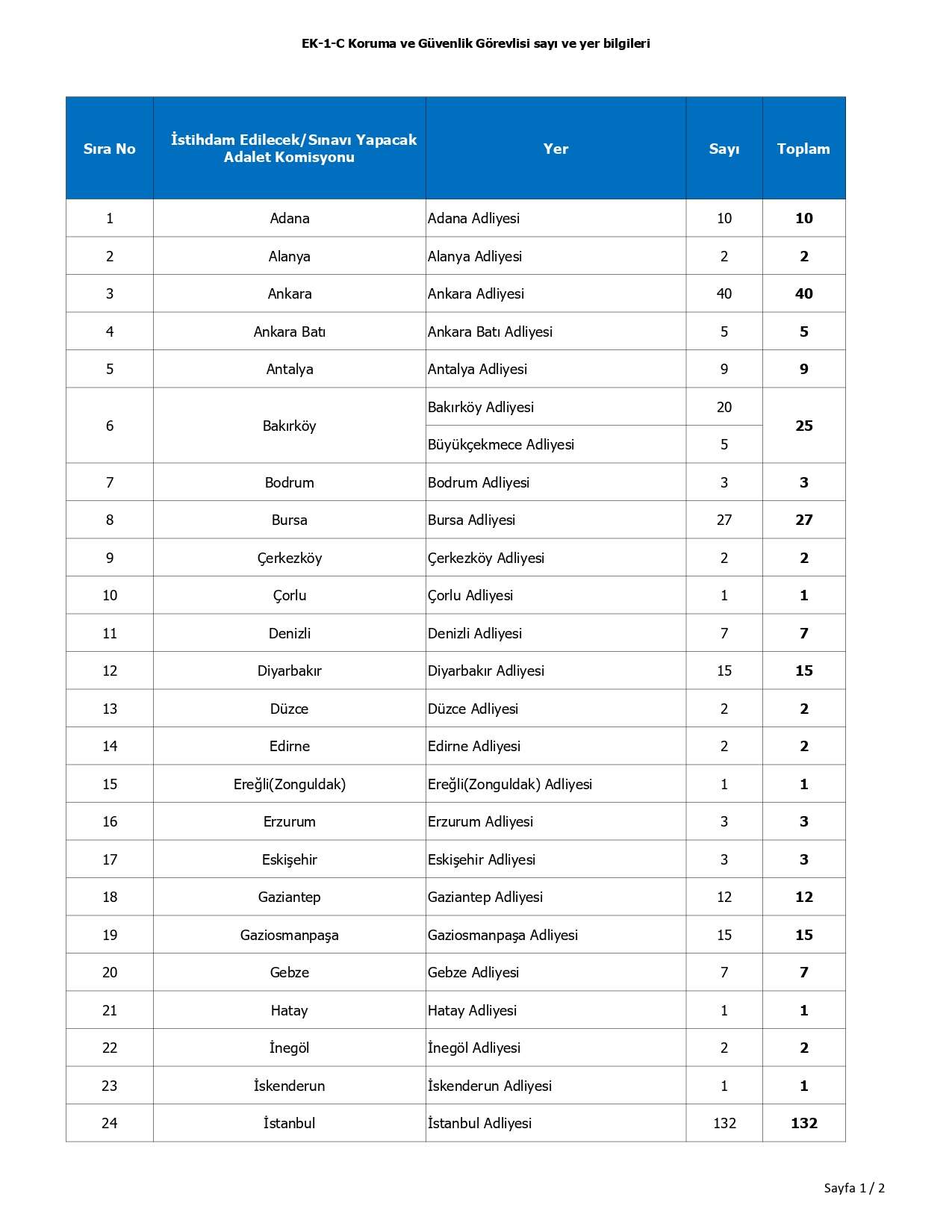 EK-1-C Koruma ve Güvenlik Görevlisi sayı ve yer bilgileri

| Sıra No | İstihdam Edilecek/Sınavı Yapacak Adalet Komisyonu | Yer | Sayı | Toplam |
|---|---|---|---|---|
| 1 | Adana | Adana Adliyesi | 10 | 10 |
| 2 | Alanya | Alanya Adliyesi | 2 | 2 |
| 3 | Ankara | Ankara Adliyesi | 40 | 40 |
| 4 | Ankara Batı | Ankara Batı Adliyesi | 5 | 5 |
| 5 | Antalya | Antalya Adliyesi | 9 | 9 |
| 6 | Bakırköy | Bakırköy Adliyesi | 20 | 25 |
| | | Büyükçekmece Adliyesi | 5 | |
| 7 | Bodrum | Bodrum Adliyesi | 3 | 3 |
| 8 | Bursa | Bursa Adliyesi | 27 | 27 |
| 9 | Çerkezköy | Çerkezköy Adliyesi | 2 | 2 |
| 10 | Çorlu | Çorlu Adliyesi | 1 | 1 |
| 11 | Denizli | Denizli Adliyesi | 7 | 7 |
| 12 | Diyarbakır | Diyarbakır Adliyesi | 15 | 15 |
| 13 | Düzce | Düzce Adliyesi | 2 | 2 |
| 14 | Edirne | Edirne Adliyesi | 2 | 2 |
| 15 | Ereğli(Zonguldak) | Ereğli(Zonguldak) Adliyesi | 1 | 1 |
| 16 | Erzurum | Erzurum Adliyesi | 3 | 3 |
| 17 | Eskişehir | Eskişehir Adliyesi | 3 | 3 |
| 18 | Gaziantep | Gaziantep Adliyesi | 12 | 12 |
| 19 | Gaziosmanpaşa | Gaziosmanpaşa Adliyesi | 15 | 15 |
| 20 | Gebze | Gebze Adliyesi | 7 | 7 |
| 21 | Hatay | Hatay Adliyesi | 1 | 1 |
| 22 | İnegöl | İnegöl Adliyesi | 2 | 2 |
| 23 | İskenderun | İskenderun Adliyesi | 1 | 1 |
| 24 | İstanbul | İstanbul Adliyesi | 132 | 132 |

Sayfa 1 / 2